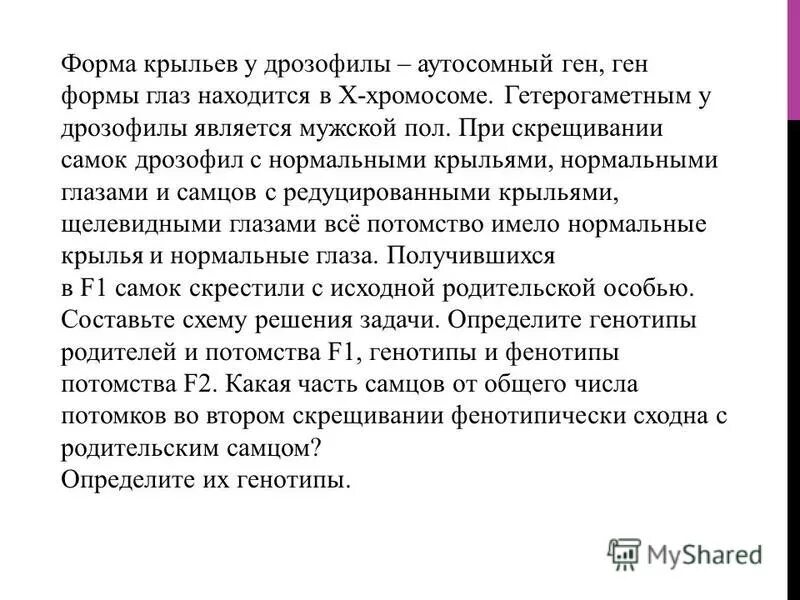 Форма крыльев у дрозофилы – аутосомный ген, ген формы глаз находится в Х-хромосоме. Гетерогаметным у дрозофилы является мужской пол. При скрещивании самок дрозофил с нормальными крыльями, нормальными глазами и самцов с редуцированными крыльями, щелевидными глазами всё потомство имело нормальные крылья и нормальные глаза. Получившихся
в F1 самок скрестили с исходной родительской особью. Составьте схему решения задачи. Определите генотипы родителей и потомства F1, генотипы и фенотипы потомства F2. Какая часть самцов от общего числа потомков во втором скрещивании фенотипически сходна с родительским самцом?
Определите их генотипы.

MyShared